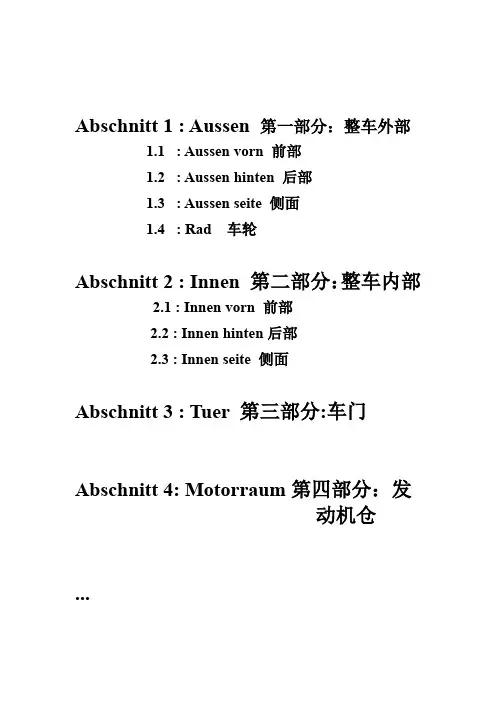 Abschnitt 1 : Aussen 第一部分：整车外部

1.1 : Aussen vorn 前部

1.2 : Aussen hinten 后部

1.3 : Aussen seite 侧面

1.4 : Rad 车轮

Abschnitt 2 : Innen 第二部分:整车内部

2.1 : Innen vorn 前部

2.2 : Innen hinten 后部

2.3 : Innen seite 侧面

Abschnitt 3 : Tuer 第三部分:车门

Abschnitt 4: Motorraum 第四部分：发动机仓

...